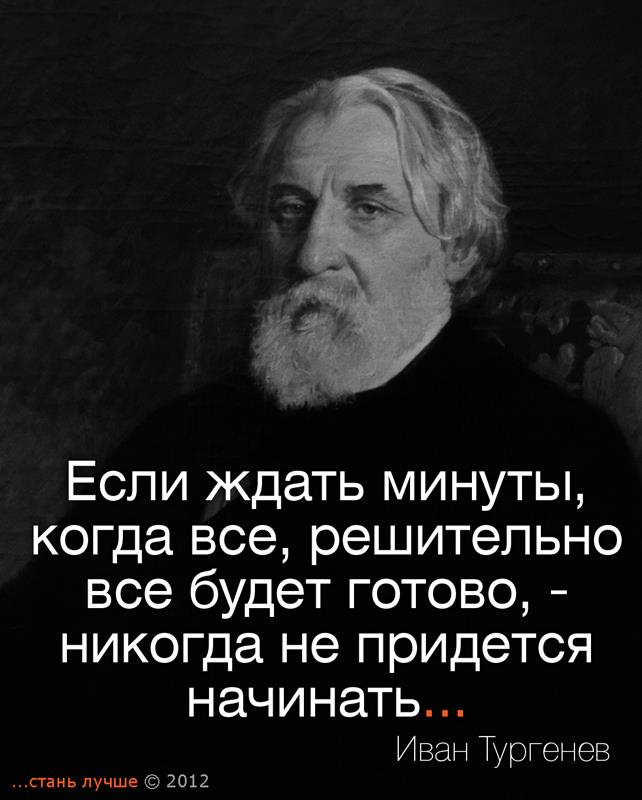 Если ждать минуты, когда все, решительно все будет готово, - никогда не придется начинать...

Иван Тургенев

...стань лучше © 2012